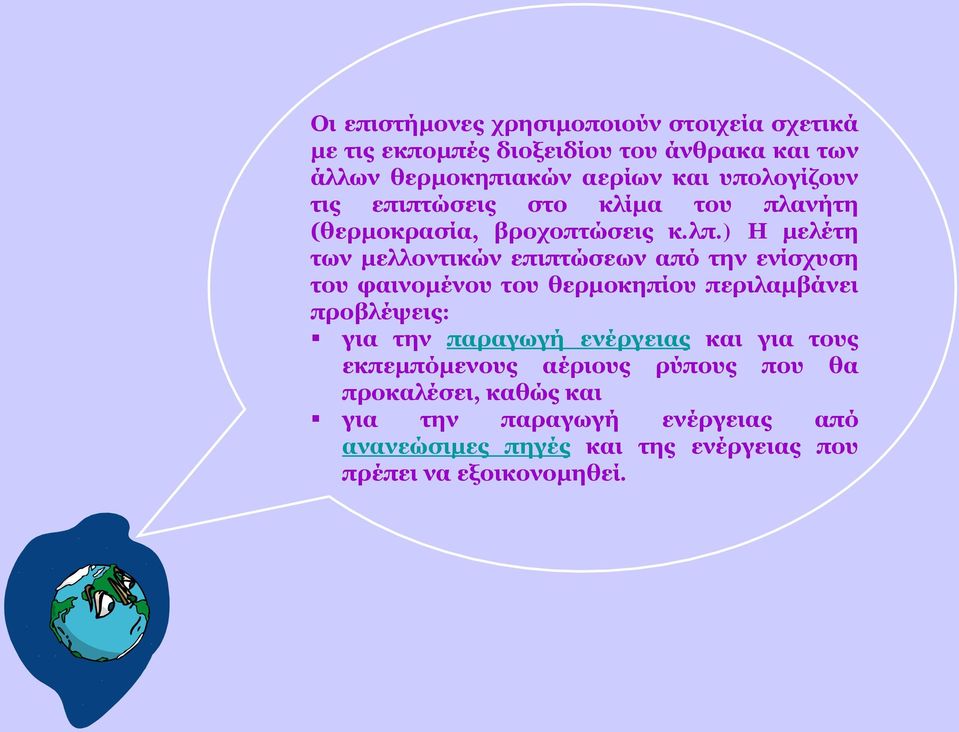 Οι επιστήμονες χρησιμοποιούν στοιχεία σχετικά με τις εκπομπές διοξειδίου του άνθρακα και των άλλων θερμοκηπιακών αερίων και υπολογίζουν τις επιπτώσεις στο κλίμα του πλανήτη (θερμοκρασία, βροχοπτώσεις κ.λπ.) Η μελέτη των μελλοντικών επιπτώσεων από την ενίσχυση του φαινομένου του θερμοκηπίου περιλαμβάνει προβλέψεις:

▪ για την παραγωγή ενέργειας και για τους εκπεμπόμενους αέριους ρύπους που θα προκαλέσει, καθώς και
▪ για την παραγωγή ενέργειας από ανανεώσιμες πηγές και της ενέργειας που πρέπει να εξοικονομηθεί.